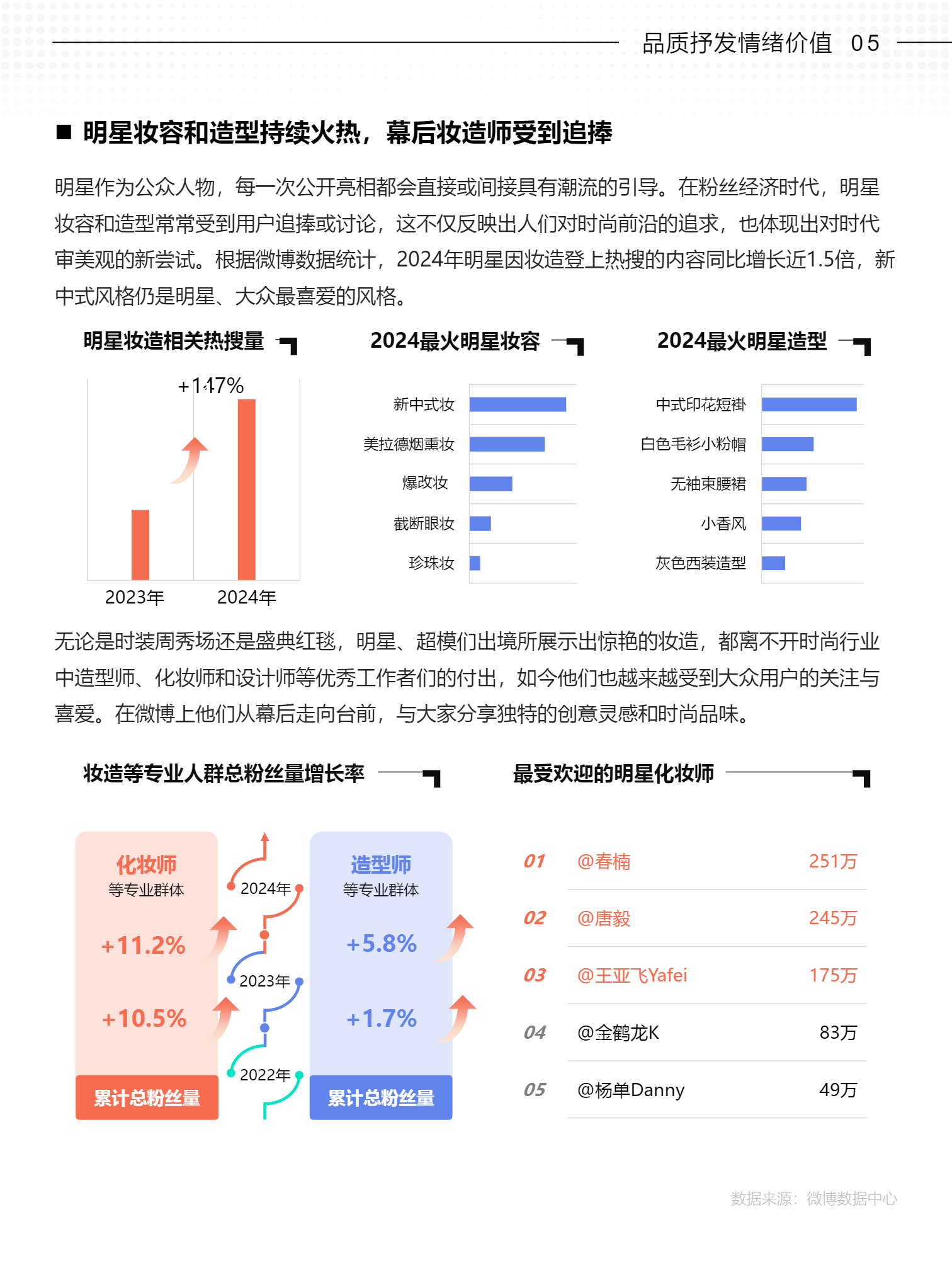 品质抒发情绪价值 05

■ 明星妆容和造型持续火热，幕后妆造师受到追捧

明星作为公众人物，每一次公开亮相都会直接或间接具有潮流的引导。在粉丝经济时代，明星妆容和造型常常受到用户追捧或讨论，这不仅反映出人们对时尚前沿的追求，也体现出对时代审美观的新尝试。根据微博数据统计，2024年明星因妆造登上热搜的内容同比增长近1.5倍，新中式风格仍是明星、大众最喜爱的风格。

明星妆造相关热搜量

+147%

2023年
2024年

2024最火明星妆容

新中式妆
美拉德烟熏妆
爆改妆
截断眼妆
珍珠妆

2024最火明星造型

中式印花短褂
白色毛衫小粉帽
无袖束腰裙
小香风
灰色西装造型

无论是时装周秀场还是盛典红毯，明星、超模们出境所展示出惊艳的妆造，都离不开时尚行业中造型师、化妆师和设计师等优秀工作者们的付出，如今他们也越来越受到大众用户的关注与喜爱。在微博上他们从幕后走向台前，与大家分享独特的创意灵感和时尚品味。

妆造等专业人群总粉丝量增长率

化妆师
等专业群体
+11.2%
+10.5%
累计总粉丝量

2024年
2023年
2022年

造型师
等专业群体
+5.8%
+1.7%
累计总粉丝量

最受欢迎的明星化妆师

01 @春楠 251万
02 @唐毅 245万
03 @王亚飞Yafei 175万
04 @金鹤龙K 83万
05 @杨单Danny 49万

数据来源：微博数据中心